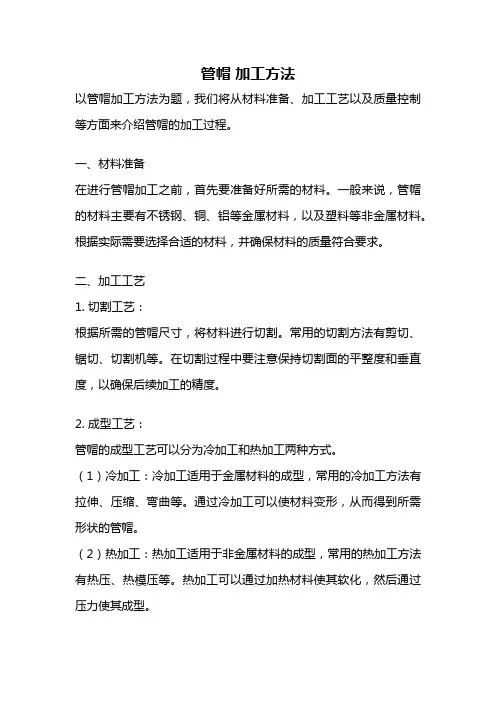 管帽 加工方法

以管帽加工方法为题，我们将从材料准备、加工工艺以及质量控制等方面来介绍管帽的加工过程。

一、材料准备

在进行管帽加工之前，首先要准备好所需的材料。一般来说，管帽的材料主要有不锈钢、铜、铝等金属材料，以及塑料等非金属材料。根据实际需要选择合适的材料，并确保材料的质量符合要求。

二、加工工艺

1. 切割工艺：

根据所需的管帽尺寸，将材料进行切割。常用的切割方法有剪切、锯切、切割机等。在切割过程中要注意保持切割面的平整度和垂直度，以确保后续加工的精度。

2. 成型工艺：

管帽的成型工艺可以分为冷加工和热加工两种方式。

（1）冷加工：冷加工适用于金属材料的成型，常用的冷加工方法有拉伸、压缩、弯曲等。通过冷加工可以使材料变形，从而得到所需形状的管帽。

（2）热加工：热加工适用于非金属材料的成型，常用的热加工方法有热压、热模压等。热加工可以通过加热材料使其软化，然后通过压力使其成型。